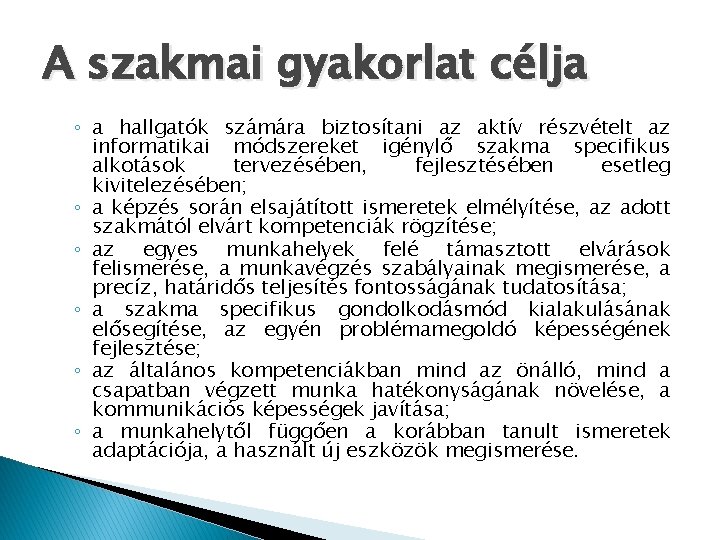 A szakmai gyakorlat célja

◦ a hallgatók számára biztosítani az aktív részvételt az informatikai módszereket igénylő szakma specifikus alkotások tervezésében, fejlesztésében esetleg kivitelezésében;
◦ a képzés során elsajátított ismeretek elmélyítése, az adott szakmától elvárt kompetenciák rögzítése;
◦ az egyes munkahelyek felé támasztott elvárások felismerése, a munkavégzés szabályainak megismerése, a precíz, határidős teljesítés fontosságának tudatosítása;
◦ a szakma specifikus gondolkodásmód kialakulásának elősegítése, az egyén problémamegoldó képességének fejlesztése;
◦ az általános kompetenciákban mind az önálló, mind a csapatban végzett munka hatékonyságának növelése, a kommunikációs képességek javítása;
◦ a munkahelytől függően a korábban tanult ismeretek adaptációja, a használt új eszközök megismerése.